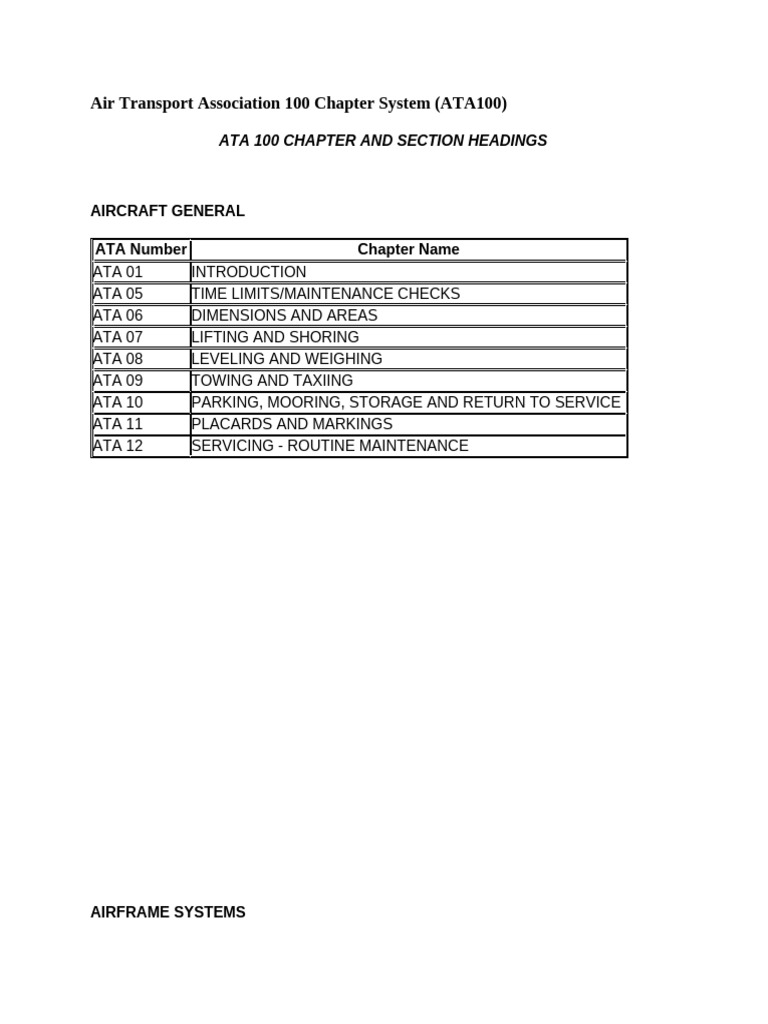 Air Transport Association 100 Chapter System (ATA100)

ATA 100 CHAPTER AND SECTION HEADINGS

AIRCRAFT GENERAL

| ATA Number | Chapter Name |
|---|---|
| ATA 01 | INTRODUCTION |
| ATA 05 | TIME LIMITS/MAINTENANCE CHECKS |
| ATA 06 | DIMENSIONS AND AREAS |
| ATA 07 | LIFTING AND SHORING |
| ATA 08 | LEVELING AND WEIGHING |
| ATA 09 | TOWING AND TAXIING |
| ATA 10 | PARKING, MOORING, STORAGE AND RETURN TO SERVICE |
| ATA 11 | PLACARDS AND MARKINGS |
| ATA 12 | SERVICING - ROUTINE MAINTENANCE |

AIRFRAME SYSTEMS